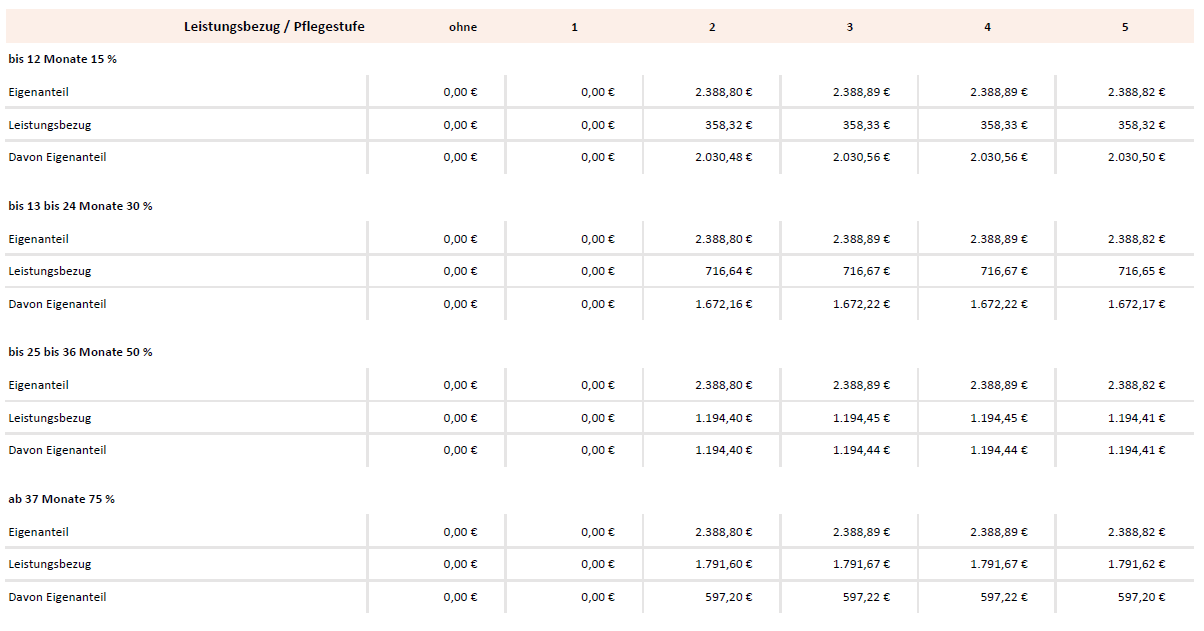 | Leistungsbezug / Pflegestufe | ohne | 1 | 2 | 3 | 4 | 5 |
|---|---|---|---|---|---|---|
| **bis 12 Monate 15 %** | | | | | | |
| Eigenanteil | 0,00 € | 0,00 € | 2.388,80 € | 2.388,89 € | 2.388,89 € | 2.388,82 € |
| Leistungsbezug | 0,00 € | 0,00 € | 358,32 € | 358,33 € | 358,33 € | 358,32 € |
| Davon Eigenanteil | 0,00 € | 0,00 € | 2.030,48 € | 2.030,56 € | 2.030,56 € | 2.030,50 € |
| **bis 13 bis 24 Monate 30 %** | | | | | | |
| Eigenanteil | 0,00 € | 0,00 € | 2.388,80 € | 2.388,89 € | 2.388,89 € | 2.388,82 € |
| Leistungsbezug | 0,00 € | 0,00 € | 716,64 € | 716,67 € | 716,67 € | 716,65 € |
| Davon Eigenanteil | 0,00 € | 0,00 € | 1.672,16 € | 1.672,22 € | 1.672,22 € | 1.672,17 € |
| **bis 25 bis 36 Monate 50 %** | | | | | | |
| Eigenanteil | 0,00 € | 0,00 € | 2.388,80 € | 2.388,89 € | 2.388,89 € | 2.388,82 € |
| Leistungsbezug | 0,00 € | 0,00 € | 1.194,40 € | 1.194,45 € | 1.194,45 € | 1.194,41 € |
| Davon Eigenanteil | 0,00 € | 0,00 € | 1.194,40 € | 1.194,44 € | 1.194,44 € | 1.194,41 € |
| **ab 37 Monate 75 %** | | | | | | |
| Eigenanteil | 0,00 € | 0,00 € | 2.388,80 € | 2.388,89 € | 2.388,89 € | 2.388,82 € |
| Leistungsbezug | 0,00 € | 0,00 € | 1.791,60 € | 1.791,67 € | 1.791,67 € | 1.791,62 € |
| Davon Eigenanteil | 0,00 € | 0,00 € | 597,20 € | 597,22 € | 597,22 € | 597,20 € |